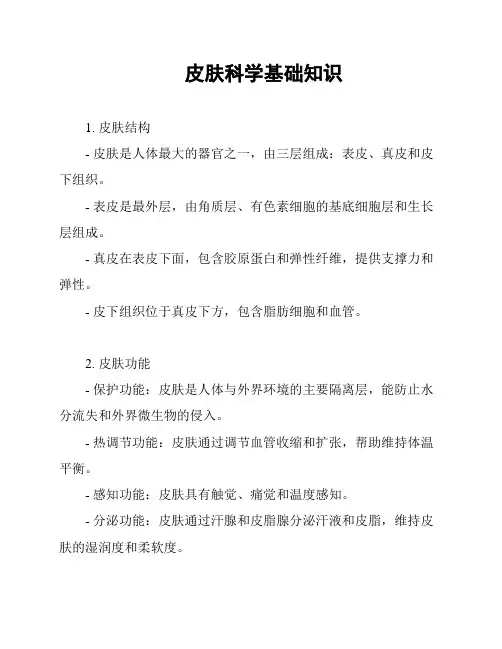 皮肤科学基础知识

1. 皮肤结构

- 皮肤是人体最大的器官之一，由三层组成：表皮、真皮和皮下组织。

- 表皮是最外层，由角质层、有色素细胞的基底细胞层和生长层组成。

- 真皮在表皮下面，包含胶原蛋白和弹性纤维，提供支撑力和弹性。

- 皮下组织位于真皮下方，包含脂肪细胞和血管。

2. 皮肤功能

- 保护功能：皮肤是人体与外界环境的主要隔离层，能防止水分流失和外界微生物的侵入。

- 热调节功能：皮肤通过调节血管收缩和扩张，帮助维持体温平衡。

- 感知功能：皮肤具有触觉、痛觉和温度感知。

- 分泌功能：皮肤通过汗腺和皮脂腺分泌汗液和皮脂，维持皮肤的湿润度和柔软度。